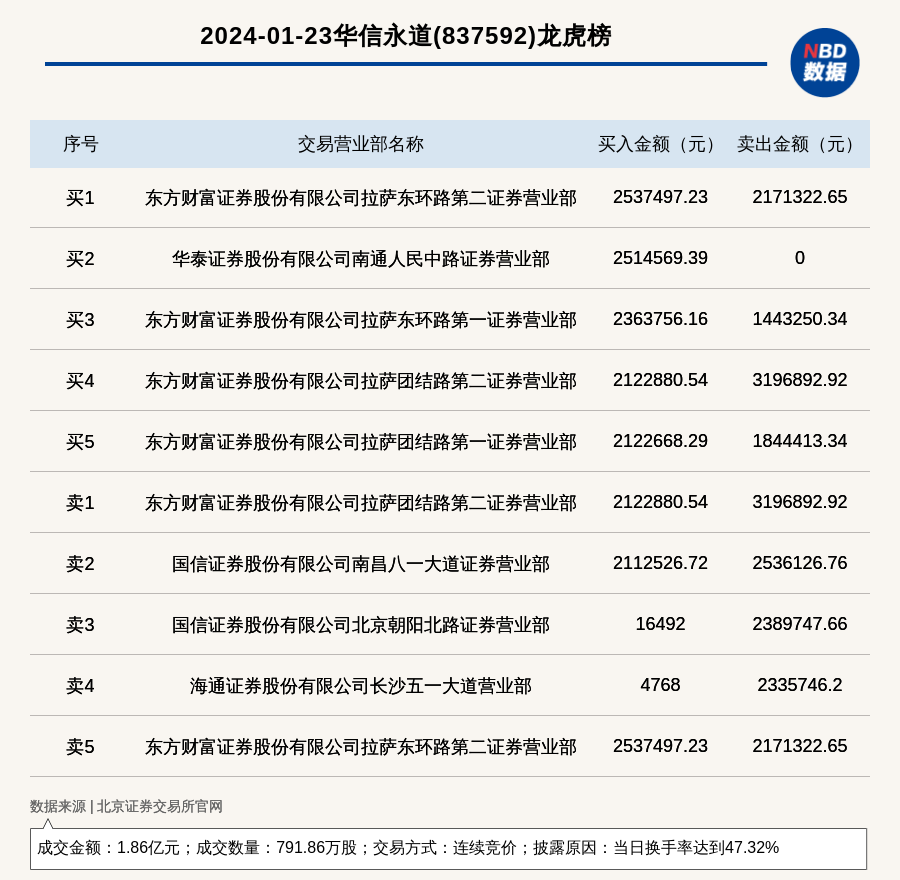 2024-01-23华信永道(837592)龙虎榜

NBD 数据

| 序号 | 交易营业部名称 | 买入金额（元） | 卖出金额（元） |
|---|---|---|---|
| 买1 | 东方财富证券股份有限公司拉萨东环路第二证券营业部 | 2537497.23 | 2171322.65 |
| 买2 | 华泰证券股份有限公司南通人民中路证券营业部 | 2514569.39 | 0 |
| 买3 | 东方财富证券股份有限公司拉萨东环路第一证券营业部 | 2363756.16 | 1443250.34 |
| 买4 | 东方财富证券股份有限公司拉萨团结路第二证券营业部 | 2122880.54 | 3196892.92 |
| 买5 | 东方财富证券股份有限公司拉萨团结路第一证券营业部 | 2122668.29 | 1844413.34 |
| 卖1 | 东方财富证券股份有限公司拉萨团结路第二证券营业部 | 2122880.54 | 3196892.92 |
| 卖2 | 国信证券股份有限公司南昌八一大道证券营业部 | 2112526.72 | 2536126.76 |
| 卖3 | 国信证券股份有限公司北京朝阳北路证券营业部 | 16492 | 2389747.66 |
| 卖4 | 海通证券股份有限公司长沙五一大道营业部 | 4768 | 2335746.2 |
| 卖5 | 东方财富证券股份有限公司拉萨东环路第二证券营业部 | 2537497.23 | 2171322.65 |

数据来源 | 北京证券交易所官网

成交金额：1.86亿元；成交数量：791.86万股；交易方式：连续竞价；披露原因：当日换手率达到47.32%